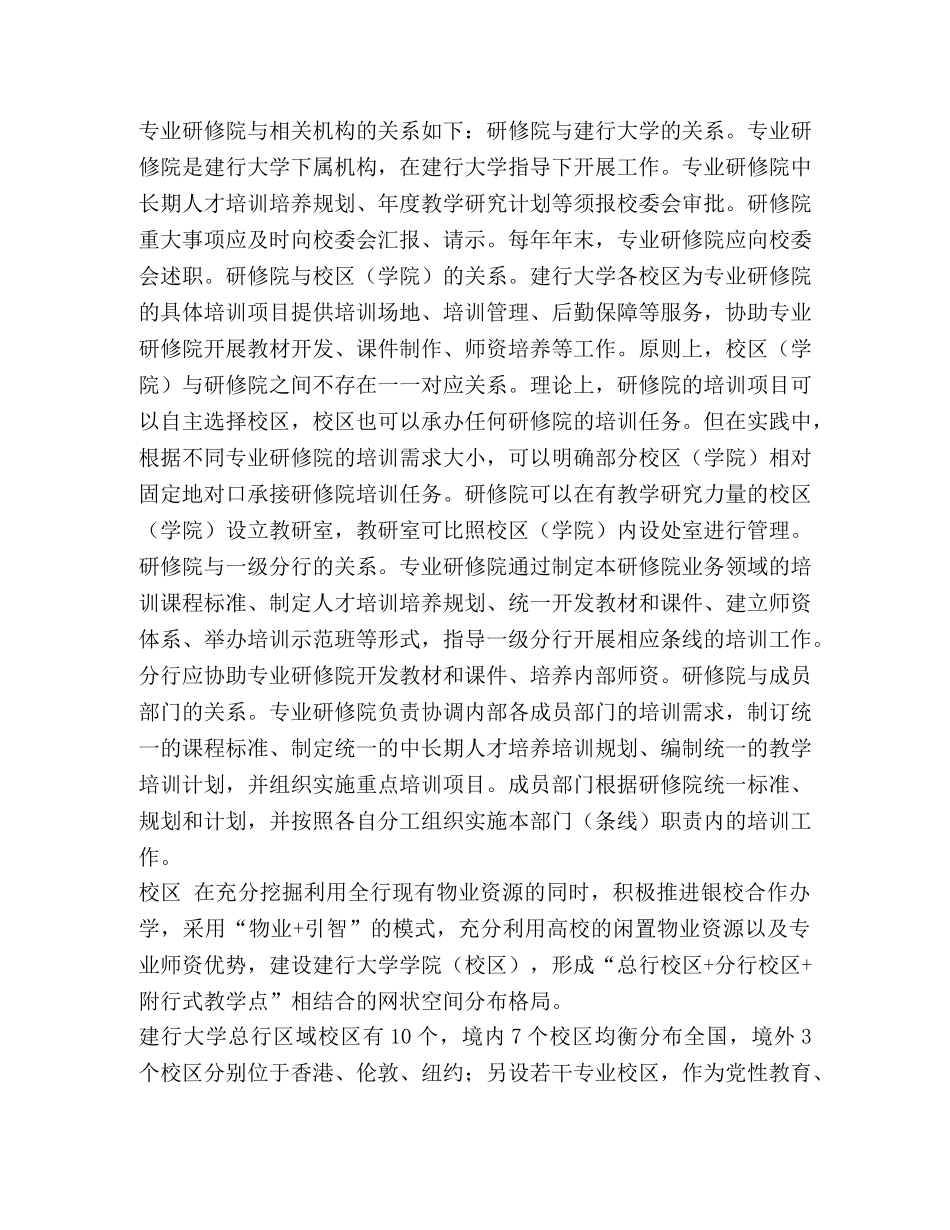 专业研修院与相关机构的关系如下：研修院与建行大学的关系。专业研修院是建行大学下属机构，在建行大学指导下开展工作。专业研修院中长期人才培训培养规划、年度教学研究计划等须报校委会审批。研修院重大事项应及时向校委会汇报、请示。每年年末，专业研修院应向校委会述职。研修院与校区（学院）的关系。建行大学各校区为专业研修院的具体培训项目提供培训场地、培训管理、后勤保障等服务，协助专业研修院开展教材开发、课件制作、师资培养等工作。原则上，校区（学院）与研修院之间不存在一一对应关系。理论上，研修院的培训项目可以自主选择校区，校区也可以承办任何研修院的培训任务。但在实践中，根据不同专业研修院的培训需求大小，可以明确部分校区（学院）相对固定地对口承接研修院培训任务。研修院可以在有教学研究力量的校区（学院）设立教研室，教研室可比照校区（学院）内设处室进行管理。研修院与一级分行的关系。专业研修院通过制定本研修院业务领域的培训课程标准、制定人才培训培养规划、统一开发教材和课件、建立师资体系、举办培训示范班等形式，指导一级分行开展相应条线的培训工作。分行应协助专业研修院开发教材和课件、培养内部师资。研修院与成员部门的关系。专业研修院负责协调内部各成员部门的培训需求，制订统一的课程标准、制定统一的中长期人才培养培训规划、编制统一的教学培训计划，并组织实施重点培训项目。成员部门根据研修院统一标准、规划和计划，并按照各自分工组织实施本部门（条线）职责内的培训工作。

校区 在充分挖掘利用全行现有物业资源的同时，积极推进银校合作办学，采用“物业+引智”的模式，充分利用高校的闲置物业资源以及专业师资优势，建设建行大学学院（校区），形成“总行校区+分行校区+附行式教学点”相结合的网状空间分布格局。

建行大学总行区域校区有 10 个，境内 7 个校区均衡分布全国，境外 3 个校区分别位于香港、伦敦、纽约；另设若干专业校区，作为党性教育、